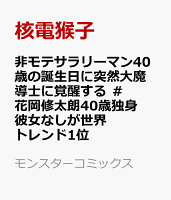 核電猴子

非モテサラリーマン40歳の誕生日に突然大魔導士に覚醒する #花岡修太朗40歳独身彼女なしが世界トレンド1位

モンスターコミックス